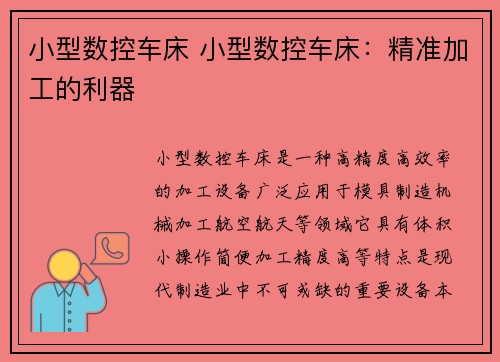 小型数控车床 小型数控车床：精准加工的利器

小型数控车床是一种高精度高效率的加工设备广泛应用于模具制造机械加工航空航天等领域它具有体积小操作简便加工精度高等特点是现代制造业中不可或缺的重要设备本